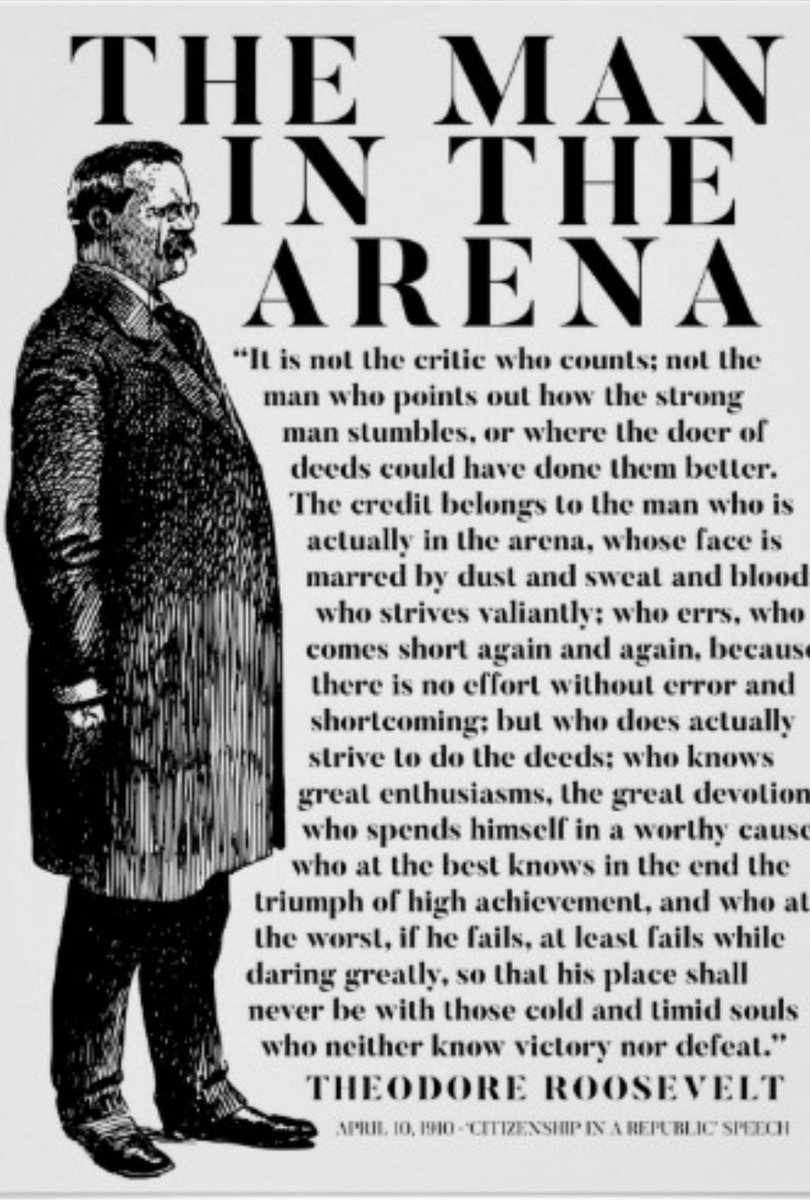 THE MAN IN THE ARENA

"It is not the critic who counts; not the man who points out how the strong man stumbles, or where the doer of deeds could have done them better. The credit belongs to the man who is actually in the arena, whose face is marred by dust and sweat and blood who strives valiantly; who errs, who comes short again and again, because there is no effort without error and shortcoming; but who does actually strive to do the deeds; who knows great enthusiasms, the great devotion who spends himself in a worthy cause who at the best knows in the end the triumph of high achievement, and who at the worst, if he fails, at least fails while daring greatly, so that his place shall never be with those cold and timid souls who neither know victory nor defeat."

THEODORE ROOSEVELT

APRIL 10, 1910 - 'CITIZENSHIP IN A REPUBLIC' SPEECH